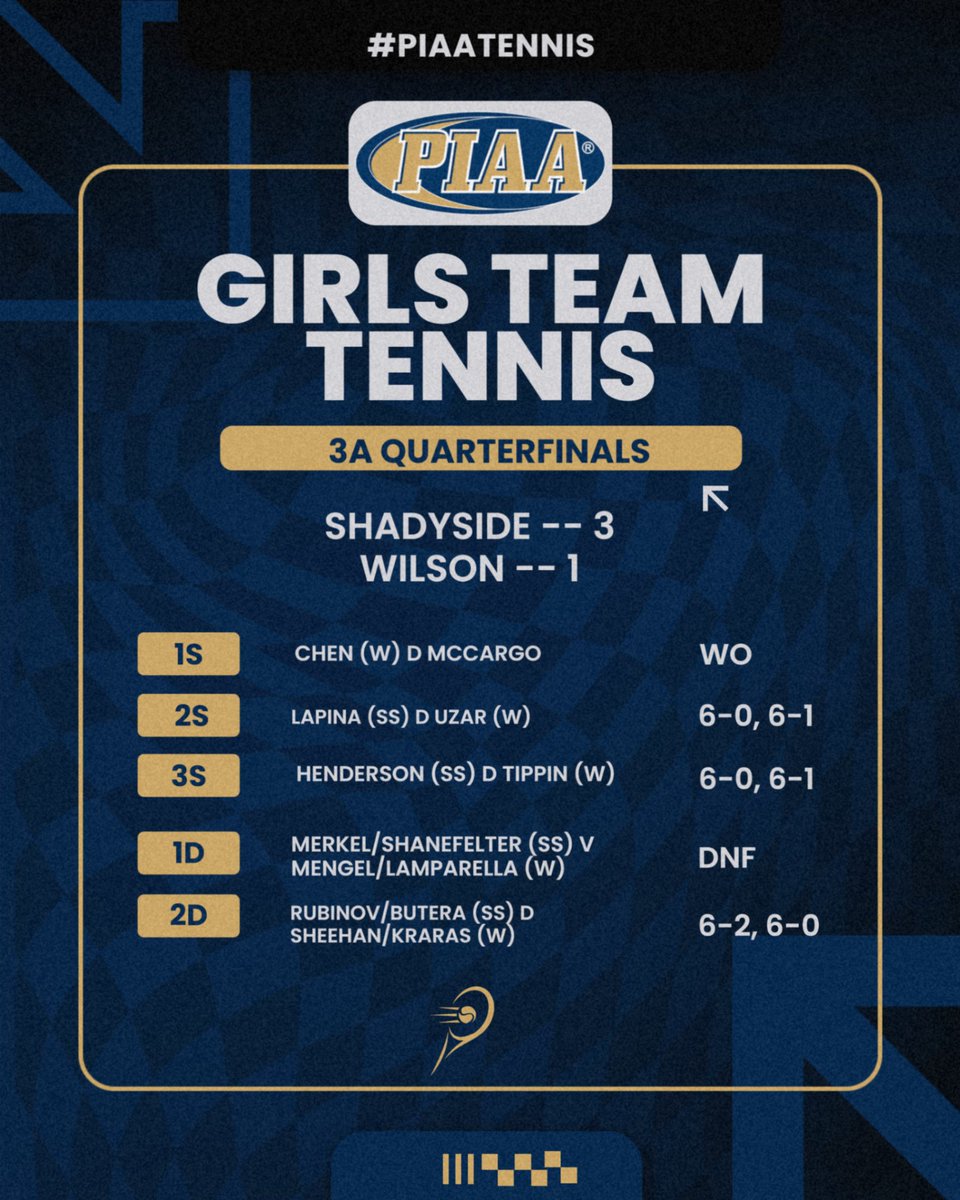 #PIAATENNIS

PIAA®

GIRLS TEAM TENNIS

3A QUARTERFINALS

SHADYSIDE -- 3
WILSON -- 1

1S
CHEN (W) D MCCARGO
WO

2S
LAPINA (SS) D UZAR (W)
6-0, 6-1

3S
HENDERSON (SS) D TIPPIN (W)
6-0, 6-1

1D
MERKEL/SHANEFELTER (SS) V MENGEL/LAMPARELLA (W)
DNF

2D
RUBINOV/BUTERA (SS) D SHEEHAN/KRARAS (W)
6-2, 6-0